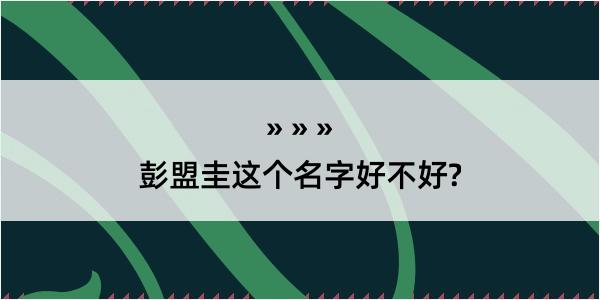 » » »

彭盟圭这个名字好不好?